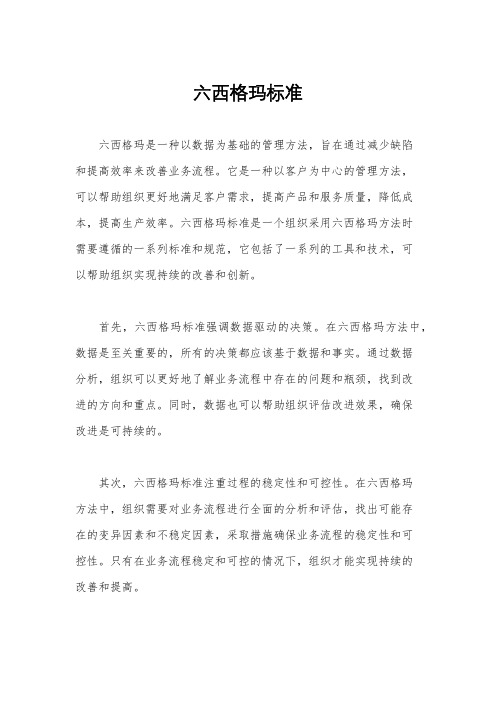 六西格玛标准

六西格玛是一种以数据为基础的管理方法，旨在通过减少缺陷和提高效率来改善业务流程。它是一种以客户为中心的管理方法，可以帮助组织更好地满足客户需求，提高产品和服务质量，降低成本，提高生产效率。六西格玛标准是一个组织采用六西格玛方法时需要遵循的一系列标准和规范，它包括了一系列的工具和技术，可以帮助组织实现持续的改善和创新。

首先，六西格玛标准强调数据驱动的决策。在六西格玛方法中，数据是至关重要的，所有的决策都应该基于数据和事实。通过数据分析，组织可以更好地了解业务流程中存在的问题和瓶颈，找到改进的方向和重点。同时，数据也可以帮助组织评估改进效果，确保改进是可持续的。

其次，六西格玛标准注重过程的稳定性和可控性。在六西格玛方法中，组织需要对业务流程进行全面的分析和评估，找出可能存在的变异因素和不稳定因素，采取措施确保业务流程的稳定性和可控性。只有在业务流程稳定和可控的情况下，组织才能实现持续的改善和提高。